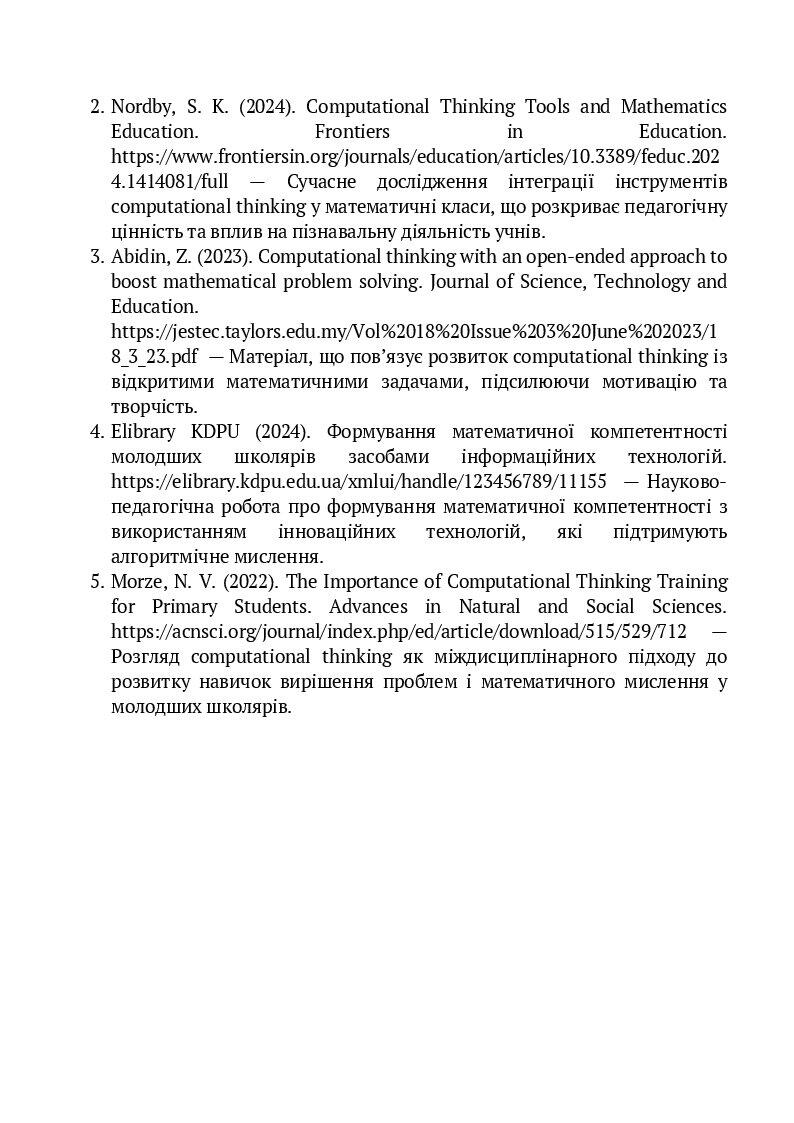 2. Nordby, S. K. (2024). Computational Thinking Tools and Mathematics Education. Frontiers in Education. https://www.frontiersin.org/journals/education/articles/10.3389/feduc.2024.1414081/full — Сучасне дослідження інтеграції інструментів computational thinking у математичні класи, що розкриває педагогічну цінність та вплив на пізнавальну діяльність учнів.
3. Abidin, Z. (2023). Computational thinking with an open-ended approach to boost mathematical problem solving. Journal of Science, Technology and Education. https://jestec.taylors.edu.my/Vol%2018%20Issue%203%20June%202023/18_3_23.pdf — Матеріал, що пов'язує розвиток computational thinking із відкритими математичними задачами, підсилюючи мотивацію та творчість.
4. Elibrary KDPU (2024). Формування математичної компетентності молодших школярів засобами інформаційних технологій. https://elibrary.kdpu.edu.ua/xmlui/handle/123456789/11155 — Науково-педагогічна робота про формування математичної компетентності з використанням інноваційних технологій, які підтримують алгоритмічне мислення.
5. Morze, N. V. (2022). The Importance of Computational Thinking Training for Primary Students. Advances in Natural and Social Sciences. https://acnsci.org/journal/index.php/ed/article/download/515/529/712 — Розгляд computational thinking як міждисциплінарного підходу до розвитку навичок вирішення проблем і математичного мислення у молодших школярів.